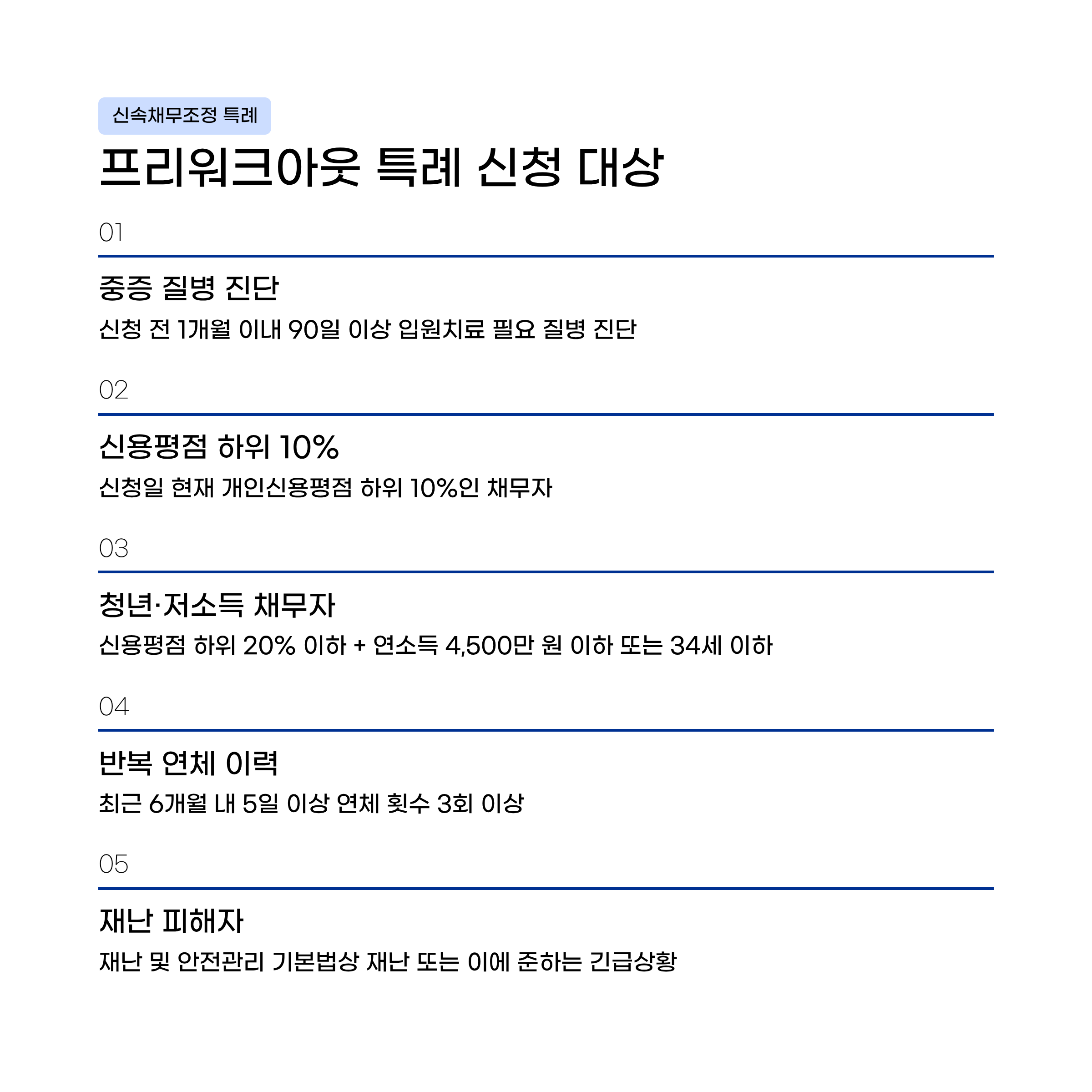 신속채무조정 특례

프리워크아웃 특례 신청 대상

01

중증 질병 진단

신청 전 1개월 이내 90일 이상 입원치료 필요 질병 진단

02

신용평점 하위 10%

신청일 현재 개인신용평점 하위 10%인 채무자

03

청년·저소득 채무자

신용평점 하위 20% 이하 + 연소득 4,500만 원 이하 또는 34세 이하

04

반복 연체 이력

최근 6개월 내 5일 이상 연체 횟수 3회 이상

05

재난 피해자

재난 및 안전관리 기본법상 재난 또는 이에 준하는 긴급상황